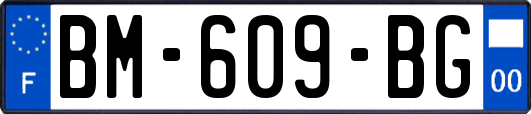 F
BM-609-BG
00